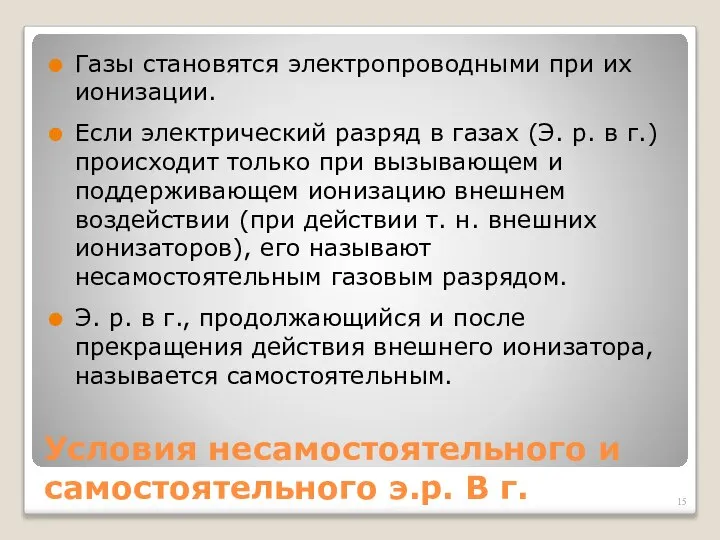 Газы становятся электропроводными при их ионизации.

Если электрический разряд в газах (Э. р. в г.) происходит только при вызывающем и поддерживающем ионизацию внешнем воздействии (при действии т. н. внешних ионизаторов), его называют несамостоятельным газовым разрядом.

Э. р. в г., продолжающийся и после прекращения действия внешнего ионизатора, называется самостоятельным.

Условия несамостоятельного и самостоятельного э.р. В г.

15